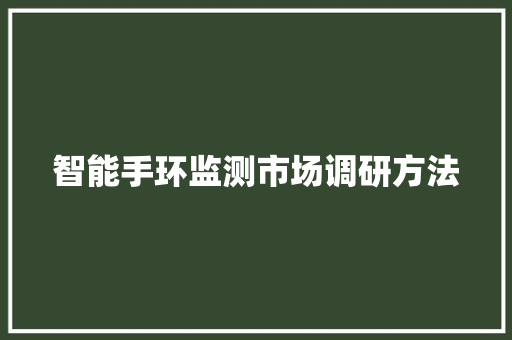 智能手环监测市场调研方法